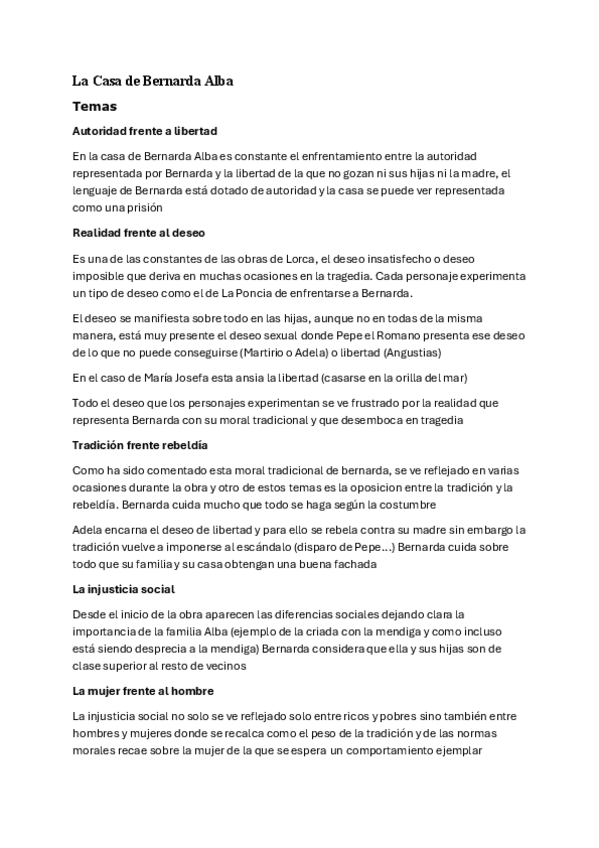 La Casa de Bernarda Alba

Temas

Autoridad frente a libertad

En la casa de Bernarda Alba es constante el enfrentamiento entre la autoridad representada por Bernarda y la libertad de la que no gozan ni sus hijas ni la madre, el lenguaje de Bernarda está dotado de autoridad y la casa se puede ver representada como una prisión

Realidad frente al deseo

Es una de las constantes de las obras de Lorca, el deseo insatisfecho o deseo imposible que deriva en muchas ocasiones en la tragedia. Cada personaje experimenta un tipo de deseo como el de La Poncia de enfrentarse a Bernarda.

El deseo se manifiesta sobre todo en las hijas, aunque no en todas de la misma manera, está muy presente el deseo sexual donde Pepe el Romano presenta ese deseo de lo que no puede conseguirse (Martirio o Adela) o libertad (Angustias)

En el caso de María Josefa esta ansia la libertad (casarse en la orilla del mar)

Todo el deseo que los personajes experimentan se ve frustrado por la realidad que representa Bernarda con su moral tradicional y que desemboca en tragedia

Tradición frente rebeldía

Como ha sido comentado esta moral tradicional de bernarda, se ve reflejado en varias ocasiones durante la obra y otro de estos temas es la oposicion entre la tradición y la rebeldía. Bernarda cuida mucho que todo se haga según la costumbre

Adela encarna el deseo de libertad y para ello se rebela contra su madre sin embargo la tradición vuelve a imponerse al escándalo (disparo de Pepe…) Bernarda cuida sobre todo que su familia y su casa obtengan una buena fachada

La injusticia social

Desde el inicio de la obra aparecen las diferencias sociales dejando clara la importancia de la familia Alba (ejemplo de la criada con la mendiga y como incluso está siendo desprecia a la mendiga) Bernarda considera que ella y sus hijas son de clase superior al resto de vecinos

La mujer frente al hombre

La injusticia social no solo se ve reflejado solo entre ricos y pobres sino también entre hombres y mujeres donde se recalca como el peso de la tradición y de las normas morales recae sobre la mujer de la que se espera un comportamiento ejemplar